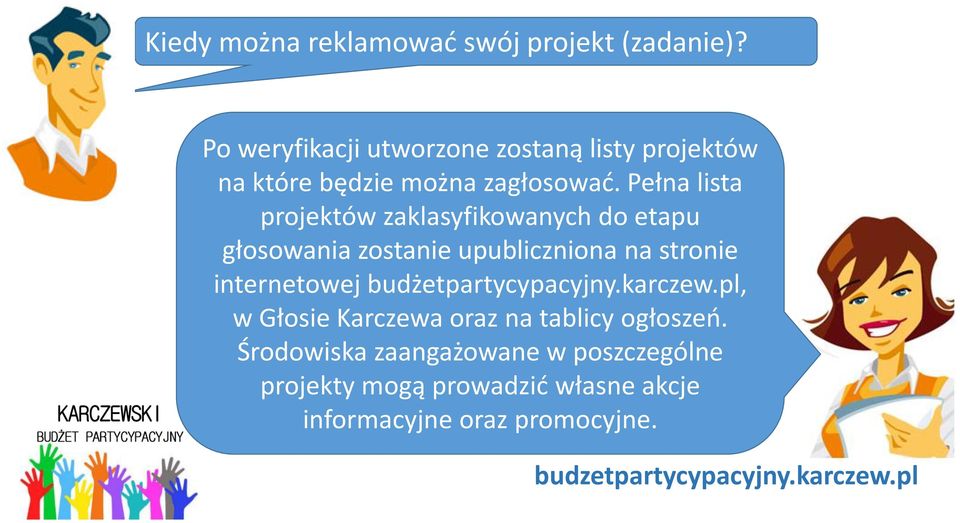 Kiedy można reklamować swój projekt (zadanie)?

Po weryfikacji utworzone zostaną listy projektów na które będzie można zagłosować. Pełna lista projektów zaklasyfikowanych do etapu głosowania zostanie upubliczniona na stronie internetowej budżetpartycypacyjny.karczew.pl, w Głosie Karczewa oraz na tablicy ogłoszeń. Środowiska zaangażowane w poszczególne projekty mogą prowadzić własne akcje informacyjne oraz promocyjne.

KARCZEWSKI
BUDŻET PARTYCYPACYJNY

budzetpartycypacyjny.karczew.pl